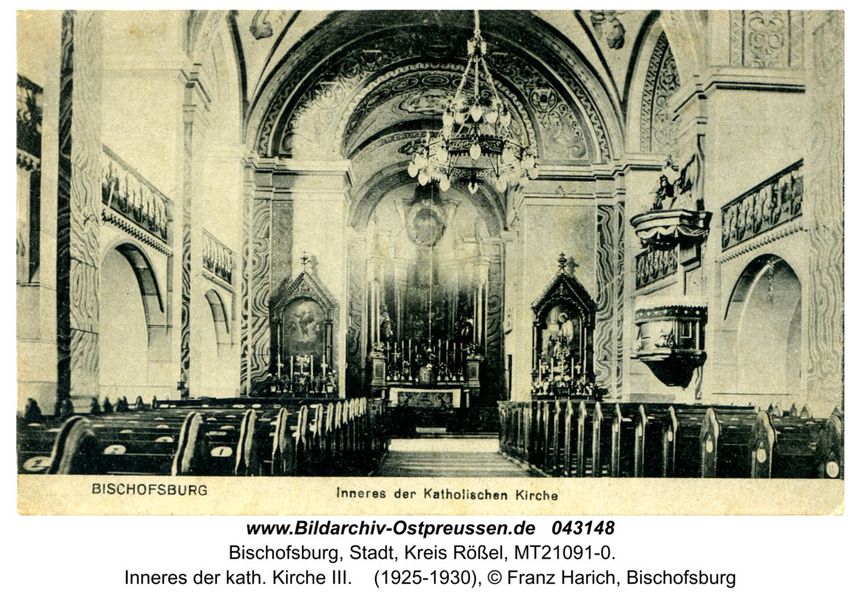 BISCHOFSBURG Inneres der Katholischen Kirche

www.Bildarchiv-Ostpreussen.de 043148
Bischofsburg, Stadt, Kreis Rößel, MT21091-0.
Inneres der kath. Kirche III. (1925-1930), © Franz Harich, Bischofsburg